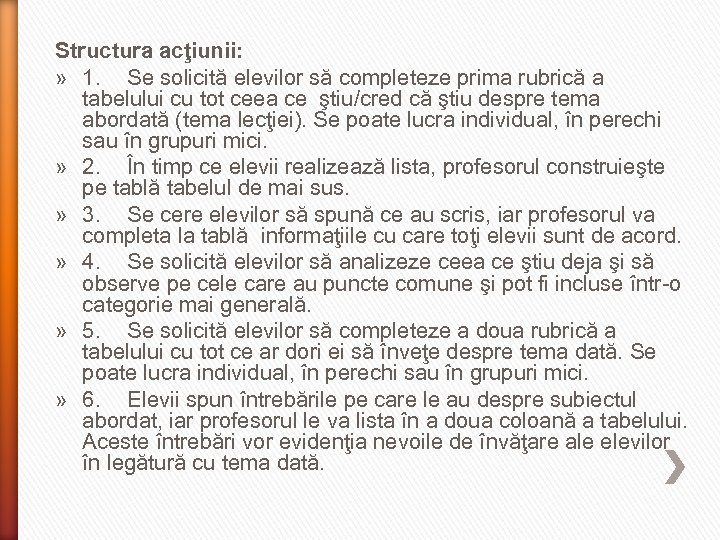 Structura acţiunii:

» 1. Se solicită elevilor să completeze prima rubrică a tabelului cu tot ceea ce ştiu/cred că ştiu despre tema abordată (tema lecţiei). Se poate lucra individual, în perechi sau în grupuri mici.

» 2. În timp ce elevii realizează lista, profesorul construieşte pe tablă tabelul de mai sus.

» 3. Se cere elevilor să spună ce au scris, iar profesorul va completa la tablă informaţiile cu care toţi elevii sunt de acord.

» 4. Se solicită elevilor să analizeze ceea ce ştiu deja şi să observe pe cele care au puncte comune şi pot fi incluse într-o categorie mai generală.

» 5. Se solicită elevilor să completeze a doua rubrică a tabelului cu tot ce ar dori ei să înveţe despre tema dată. Se poate lucra individual, în perechi sau în grupuri mici.

» 6. Elevii spun întrebările pe care le au despre subiectul abordat, iar profesorul le va lista în a doua coloană a tabelului. Aceste întrebări vor evidenţia nevoile de învăţare ale elevilor în legătură cu tema dată.